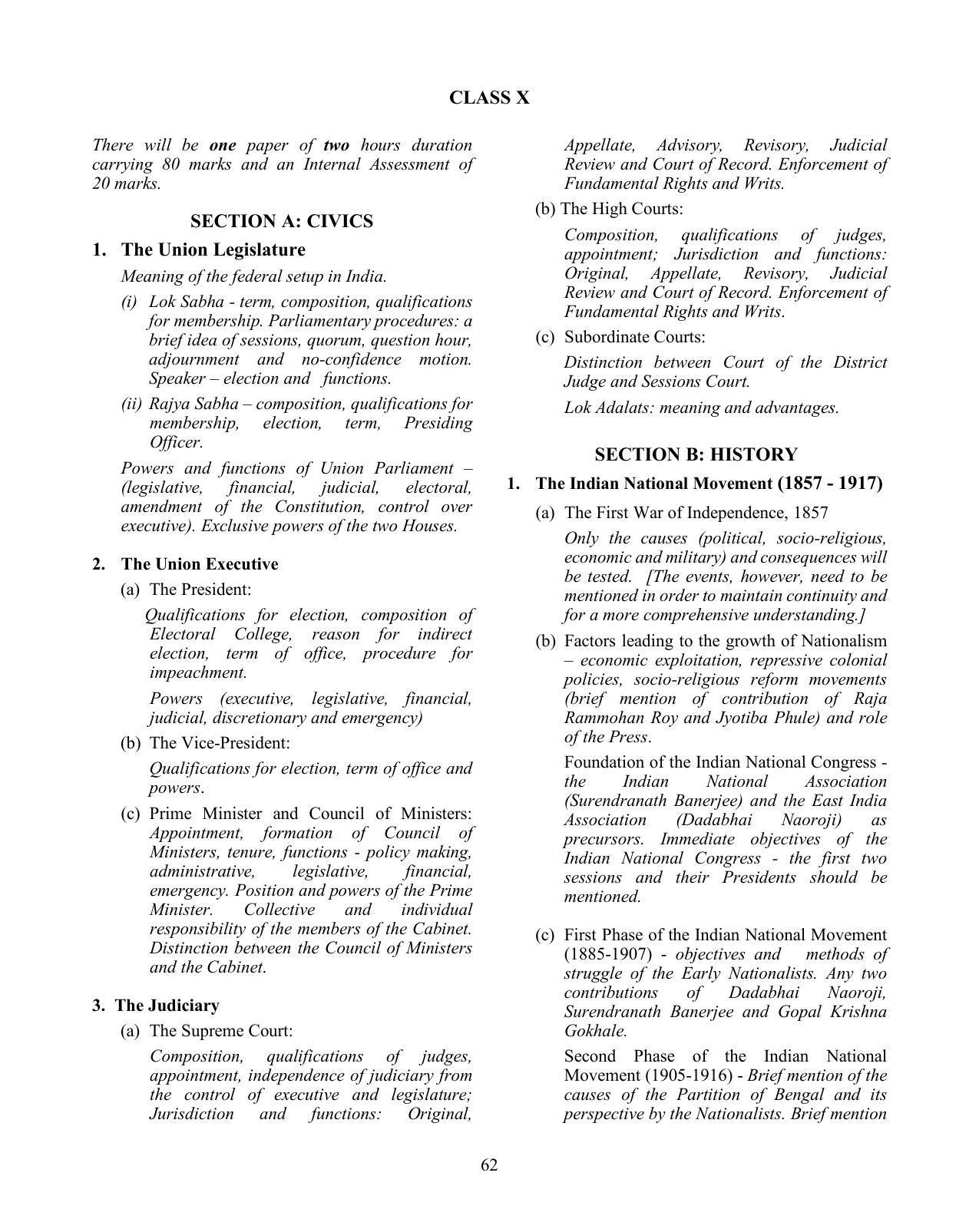 CLASS X

There will be one paper of two hours duration carrying 80 marks and an Internal Assessment of 20 marks.

SECTION A: CIVICS

1. The Union Legislature

Meaning of the federal setup in India.

(i) Lok Sabha - term, composition, qualifications for membership. Parliamentary procedures: a brief idea of sessions, quorum, question hour, adjournment and no-confidence motion. Speaker – election and functions.

(ii) Rajya Sabha – composition, qualifications for membership, election, term, Presiding Officer.

Powers and functions of Union Parliament – (legislative, financial, judicial, electoral, amendment of the Constitution, control over executive). Exclusive powers of the two Houses.

2. The Union Executive

(a) The President:

Qualifications for election, composition of Electoral College, reason for indirect election, term of office, procedure for impeachment.

Powers (executive, legislative, financial, judicial, discretionary and emergency)

(b) The Vice-President:

Qualifications for election, term of office and powers.

(c) Prime Minister and Council of Ministers: Appointment, formation of Council of Ministers, tenure, functions - policy making, administrative, legislative, financial, emergency. Position and powers of the Prime Minister. Collective and individual responsibility of the members of the Cabinet. Distinction between the Council of Ministers and the Cabinet.

3. The Judiciary

(a) The Supreme Court:

Composition, qualifications of judges, appointment, independence of judiciary from the control of executive and legislature; Jurisdiction and functions: Original, Appellate, Advisory, Revisory, Judicial Review and Court of Record. Enforcement of Fundamental Rights and Writs.

(b) The High Courts:

Composition, qualifications of judges, appointment; Jurisdiction and functions: Original, Appellate, Revisory, Judicial Review and Court of Record. Enforcement of Fundamental Rights and Writs.

(c) Subordinate Courts:

Distinction between Court of the District Judge and Sessions Court.

Lok Adalats: meaning and advantages.

SECTION B: HISTORY

1. The Indian National Movement (1857 - 1917)

(a) The First War of Independence, 1857

Only the causes (political, socio-religious, economic and military) and consequences will be tested. [The events, however, need to be mentioned in order to maintain continuity and for a more comprehensive understanding.]

(b) Factors leading to the growth of Nationalism – economic exploitation, repressive colonial policies, socio-religious reform movements (brief mention of contribution of Raja Rammohan Roy and Jyotiba Phule) and role of the Press.

Foundation of the Indian National Congress - the Indian National Association (Surendranath Banerjee) and the East India Association (Dadabhai Naoroji) as precursors. Immediate objectives of the Indian National Congress - the first two sessions and their Presidents should be mentioned.

(c) First Phase of the Indian National Movement (1885-1907) - objectives and methods of struggle of the Early Nationalists. Any two contributions of Dadabhai Naoroji, Surendranath Banerjee and Gopal Krishna Gokhale.

Second Phase of the Indian National Movement (1905-1916) - Brief mention of the causes of the Partition of Bengal and its perspective by the Nationalists. Brief mention

62